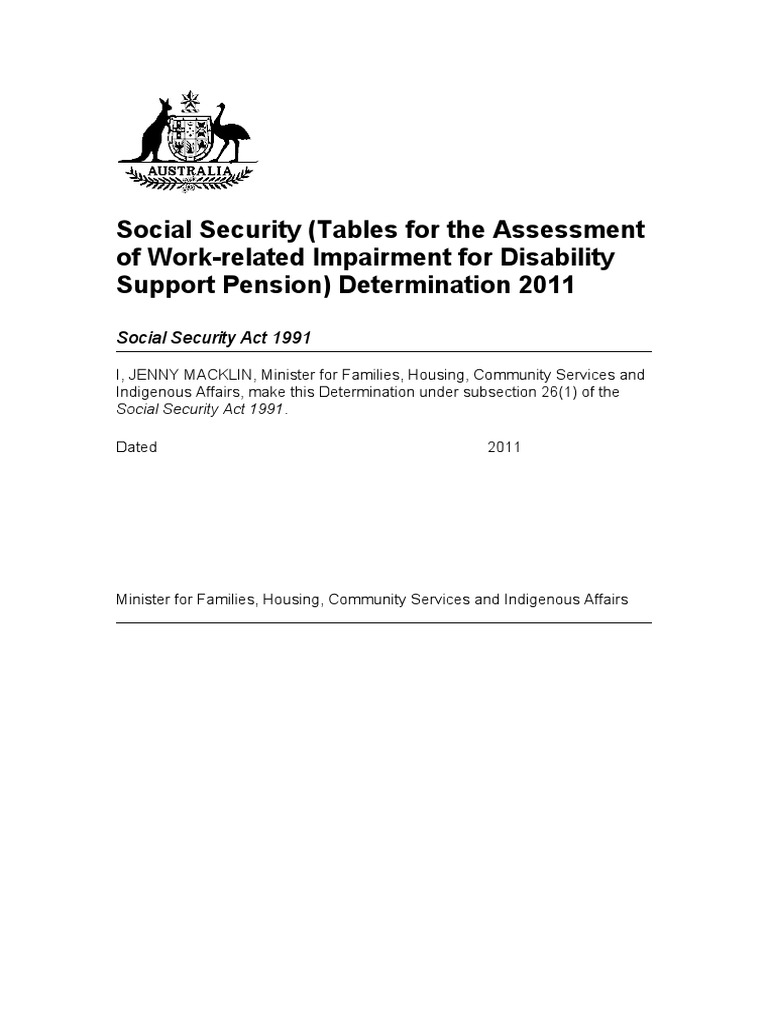 AUSTRALIA

Social Security (Tables for the Assessment of Work-related Impairment for Disability Support Pension) Determination 2011

Social Security Act 1991

I, JENNY MACKLIN, Minister for Families, Housing, Community Services and Indigenous Affairs, make this Determination under subsection 26(1) of the Social Security Act 1991.

Dated 2011

Minister for Families, Housing, Community Services and Indigenous Affairs